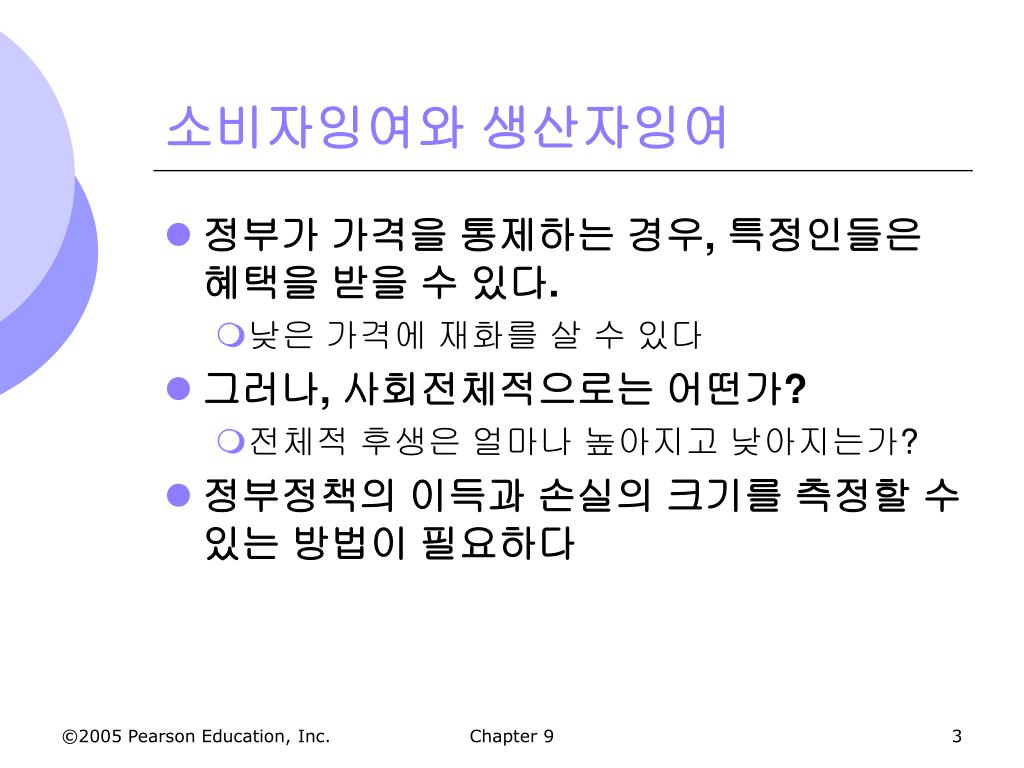 소비자잉여와 생산자잉여

정부가 가격을 통제하는 경우, 특정인들은 혜택을 받을 수 있다.

낮은 가격에 재화를 살 수 있다

그러나, 사회전체적으로는 어떤가?

전체적 후생은 얼마나 높아지고 낮아지는가?

정부정책의 이득과 손실의 크기를 측정할 수 있는 방법이 필요하다

©2005 Pearson Education, Inc.

Chapter 9

3